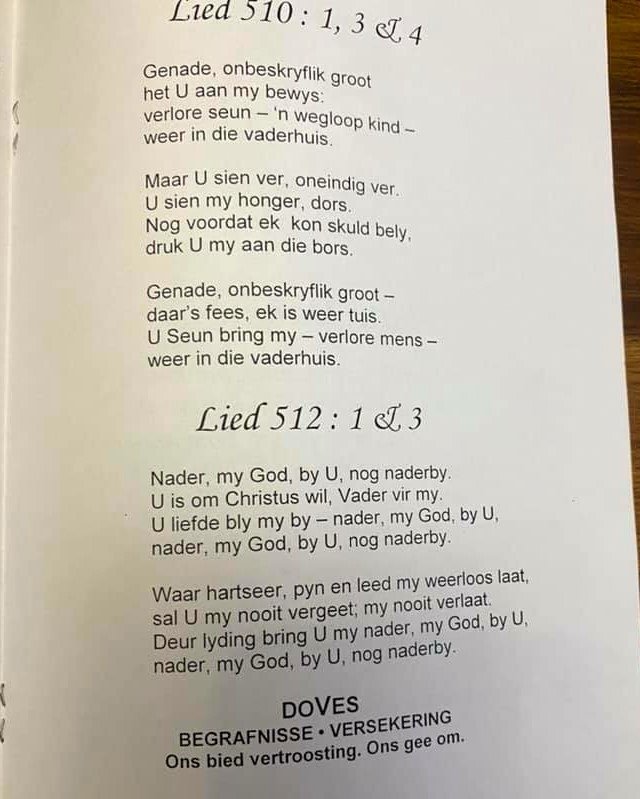 Lied 510 : 1, 3 & 4

Genade, onbeskryflik groot
het U aan my bewys:
verlore seun – 'n wegloop kind –
weer in die vaderhuis.

Maar U sien ver, oneindig ver.
U sien my honger, dors.
Nog voordat ek kon skuld bely,
druk U my aan die bors.

Genade, onbeskryflik groot –
daar's fees, ek is weer tuis.
U Seun bring my – verlore mens –
weer in die vaderhuis.

Lied 512 : 1 & 3

Nader, my God, by U, nog naderby.
U is om Christus wil, Vader vir my.
U liefde bly my by – nader, my God, by U,
nader, my God, by U, nog naderby.

Waar hartseer, pyn en leed my weerloos laat,
sal U my nooit vergeet; my nooit verlaat.
Deur lyding bring U my nader, my God, by U,
nader, my God, by U, nog naderby.

DOVES
BEGRAFNISSE • VERSEKERING
Ons bied vertroosting. Ons gee om.